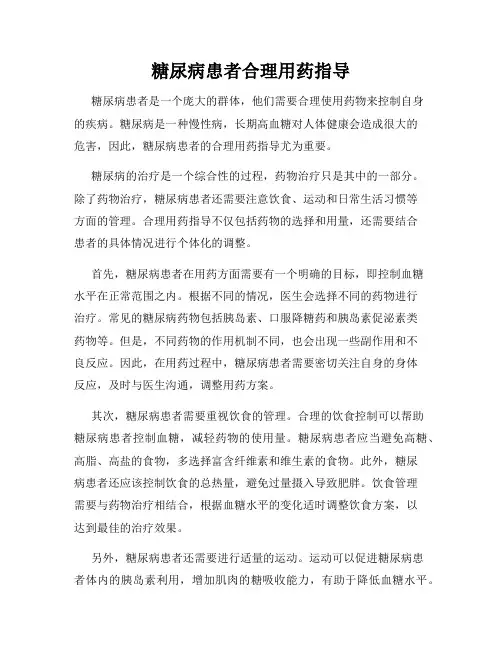 糖尿病患者合理用药指导

糖尿病患者是一个庞大的群体，他们需要合理使用药物来控制自身的疾病。糖尿病是一种慢性病，长期高血糖对人体健康会造成很大的危害，因此，糖尿病患者的合理用药指导尤为重要。

糖尿病的治疗是一个综合性的过程，药物治疗只是其中的一部分。除了药物治疗，糖尿病患者还需要注意饮食、运动和日常生活习惯等方面的管理。合理用药指导不仅包括药物的选择和用量，还需要结合患者的具体情况进行个体化的调整。

首先，糖尿病患者在用药方面需要有一个明确的目标，即控制血糖水平在正常范围之内。根据不同的情况，医生会选择不同的药物进行治疗。常见的糖尿病药物包括胰岛素、口服降糖药和胰岛素促泌素类药物等。但是，不同药物的作用机制不同，也会出现一些副作用和不良反应。因此，在用药过程中，糖尿病患者需要密切关注自身的身体反应，及时与医生沟通，调整用药方案。

其次，糖尿病患者需要重视饮食的管理。合理的饮食控制可以帮助糖尿病患者控制血糖，减轻药物的使用量。糖尿病患者应当避免高糖、高脂、高盐的食物，多选择富含纤维素和维生素的食物。此外，糖尿病患者还应该控制饮食的总热量，避免过量摄入导致肥胖。饮食管理需要与药物治疗相结合，根据血糖水平的变化适时调整饮食方案，以达到最佳的治疗效果。

另外，糖尿病患者还需要进行适量的运动。运动可以促进糖尿病患者体内的胰岛素利用，增加肌肉的糖吸收能力，有助于降低血糖水平。